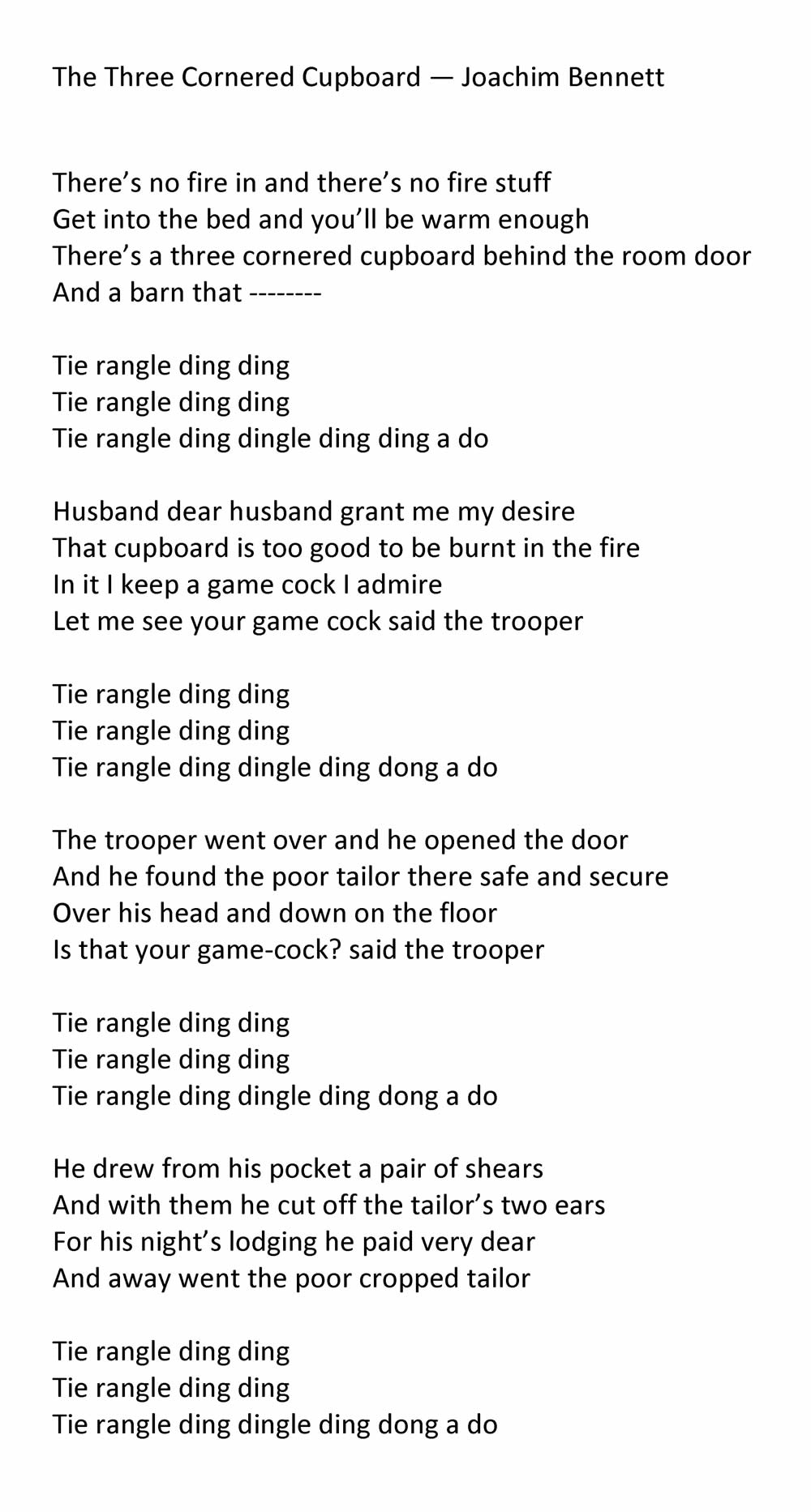 The Three Cornered Cupboard — Joachim Bennett

There’s no fire in and there’s no fire stuff
Get into the bed and you’ll be warm enough
There’s a three cornered cupboard behind the room door
And a barn that --------

Tie rangle ding ding
Tie rangle ding ding
Tie rangle ding dingle ding ding a do

Husband dear husband grant me my desire
That cupboard is too good to be burnt in the fire
In it I keep a game cock I admire
Let me see your game cock said the trooper

Tie rangle ding ding
Tie rangle ding ding
Tie rangle ding dingle ding dong a do

The trooper went over and he opened the door
And he found the poor tailor there safe and secure
Over his head and down on the floor
Is that your game-cock? said the trooper

Tie rangle ding ding
Tie rangle ding ding
Tie rangle ding dingle ding dong a do

He drew from his pocket a pair of shears
And with them he cut off the tailor’s two ears
For his night’s lodging he paid very dear
And away went the poor cropped tailor

Tie rangle ding ding
Tie rangle ding ding
Tie rangle ding dingle ding dong a do